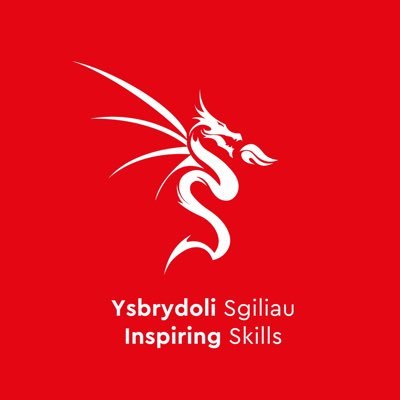 Ysbrydoli Sgiliau
Inspiring Skills